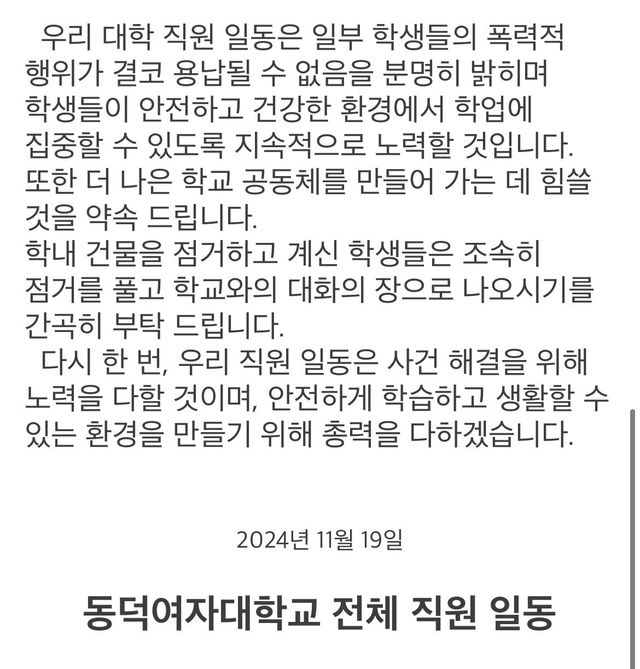 우리 대학 직원 일동은 일부 학생들의 폭력적 행위가 결코 용납될 수 없음을 분명히 밝히며 학생들이 안전하고 건강한 환경에서 학업에 집중할 수 있도록 지속적으로 노력할 것입니다. 또한 더 나은 학교 공동체를 만들어 가는 데 힘쓸 것을 약속 드립니다.
학내 건물을 점거하고 계신 학생들은 조속히 점거를 풀고 학교와의 대화의 장으로 나오시기를 간곡히 부탁 드립니다.

다시 한 번, 우리 직원 일동은 사건 해결을 위해 노력을 다할 것이며, 안전하게 학습하고 생활할 수 있는 환경을 만들기 위해 총력을 다하겠습니다.

2024년 11월 19일

동덕여자대학교 전체 직원 일동